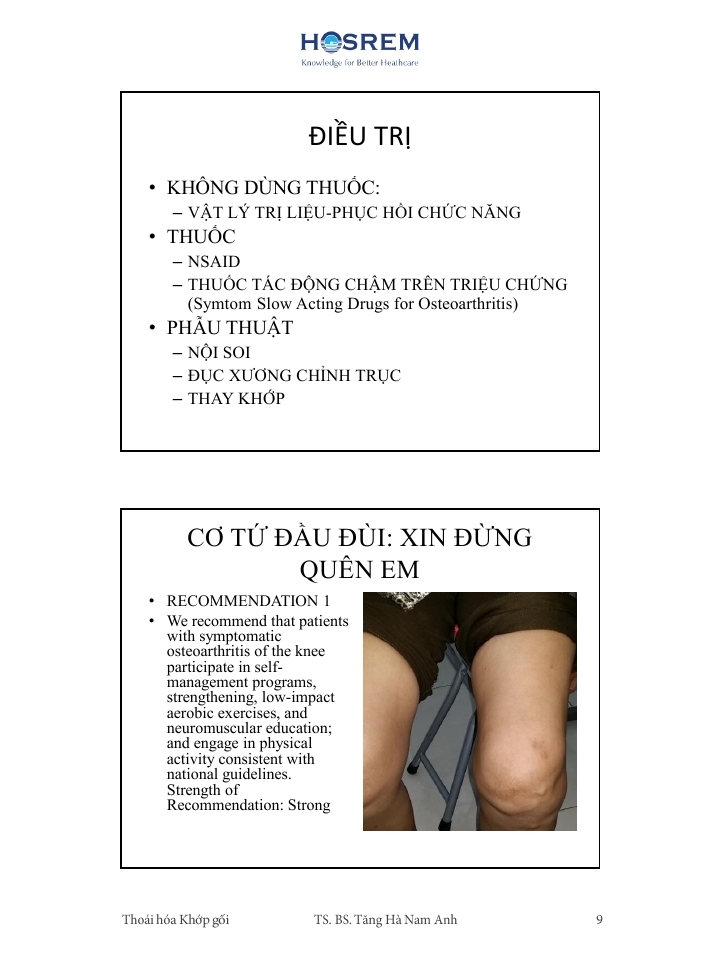 HOSREM
Knowledge for Better Healthcare

ĐIỀU TRỊ

• KHÔNG DÙNG THUỐC:
– VẬT LÝ TRỊ LIỆU-PHỤC HỒI CHỨC NĂNG
• THUỐC
– NSAID
– THUỐC TÁC ĐỘNG CHẬM TRÊN TRIỆU CHỨNG (Symtom Slow Acting Drugs for Osteoarthritis)
• PHẪU THUẬT
– NỘI SOI
– ĐỤC XƯƠNG CHỈNH TRỤC
– THAY KHỚP

CƠ TỨ ĐẦU ĐÙI: XIN ĐỪNG QUÊN EM

• RECOMMENDATION 1
• We recommend that patients with symptomatic osteoarthritis of the knee participate in self-management programs, strengthening, low-impact aerobic exercises, and neuromuscular education; and engage in physical activity consistent with national guidelines. Strength of Recommendation: Strong

Thoái hóa Khớp gối TS. BS. Tăng Hà Nam Anh 9